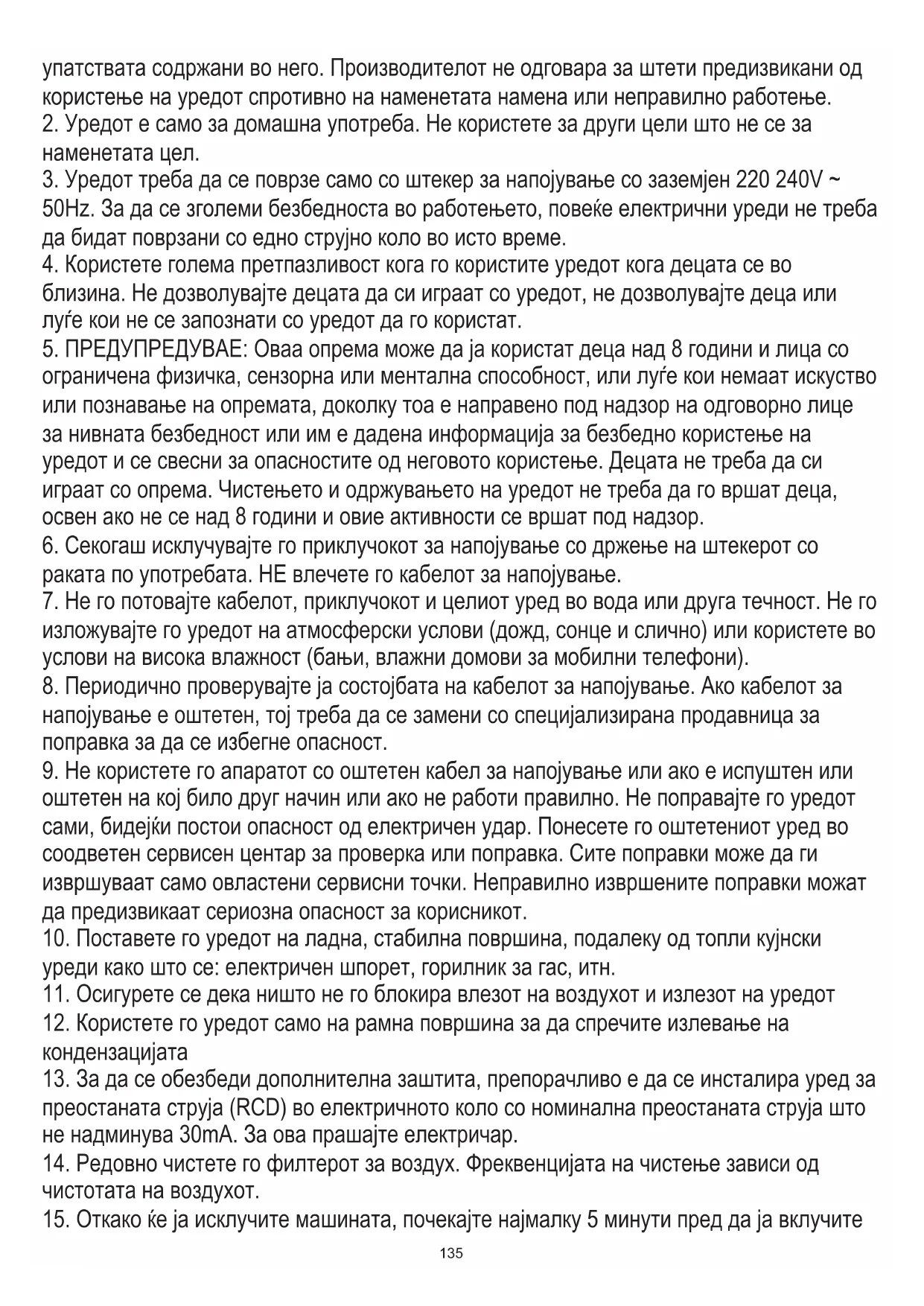 упатствата содржани во него. Производителот не одговара за штети предизвикани од користење на уредот спротивно на наменетата намена или неправилно работење.
2. Уредот е само за домашна употреба. Не користете за други цели што не се за наменетата цел.
3. Уредот треба да се поврзе само со штекер за напојување со заземјен 220 240V ~ 50Hz. За да се зголеми безбедноста во работењето, повеќе електрични уреди не треба да бидат поврзани со едно струјно коло во исто време.
4. Користете голема претпазливост кога го користите уредот кога децата се во близина. Не дозволувајте децата да си играат со уредот, не дозволувајте деца или луѓе кои не се запознати со уредот да го користат.
5. ПРЕДУПРЕДУВАЕ: Оваа опрема може да ја користат деца над 8 години и лица со ограничена физичка, сензорна или ментална способност, или луѓе кои немаат искуство или познавање на опремата, доколку тоа е направено под надзор на одговорно лице за нивната безбедност или им е дадена информација за безбедно користење на уредот и се свесни за опасностите од неговото користење. Децата не треба да си играат со опрема. Чистењето и одржувањето на уредот не треба да го вршат деца, освен ако не се над 8 години и овие активности се вршат под надзор.
6. Секогаш исклучувајте го приклучокот за напојување со држење на штекерот со раката по употребата. НЕ влечете го кабелот за напојување.
7. Не го потовајте кабелот, приклучокот и целиот уред во вода или друга течност. Не го изложувајте го уредот на атмосферски услови (дожд, сонце и слично) или користете во услови на висока влажност (бањи, влажни домови за мобилни телефони).
8. Периодично проверувајте ја состојбата на кабелот за напојување. Ако кабелот за напојување е оштетен, тој треба да се замени со специјализирана продавница за поправка за да се избегне опасност.
9. Не користете го апаратот со оштетен кабел за напојување или ако е испуштен или оштетен на кој било друг начин или ако не работи правилно. Не поправајте го уредот сами, бидејќи постои опасност од електричен удар. Понесете го оштетениот уред во соодветен сервисен центар за проверка или поправка. Сите поправки може да ги извршуваат само овластени сервисни точки. Неправилно извршените поправки можат да предизвикаат сериозна опасност за корисникот.
10. Поставете го уредот на ладна, стабилна површина, подалеку од топли кујнски уреди како што се: електричен шпорет, горилник за гас, итн.
11. Осигурете се дека ништо не го блокира влезот на воздухот и излезот на уредот
12. Користете го уредот само на рамна површина за да спречите излевање на кондензацијата
13. За да се обезбеди дополнителна заштита, препорачливо е да се инсталира уред за преостаната струја (RCD) во електричното коло со номинална преостаната струја што не надминува 30mA. За ова прашајте електричар.
14. Редовно чистете го филтерот за воздух. Фреквенцијата на чистење зависи од чистотата на воздухот.
15. Откако ќе ја исклучите машината, почекајте најмалку 5 минути пред да ја вклучите
135